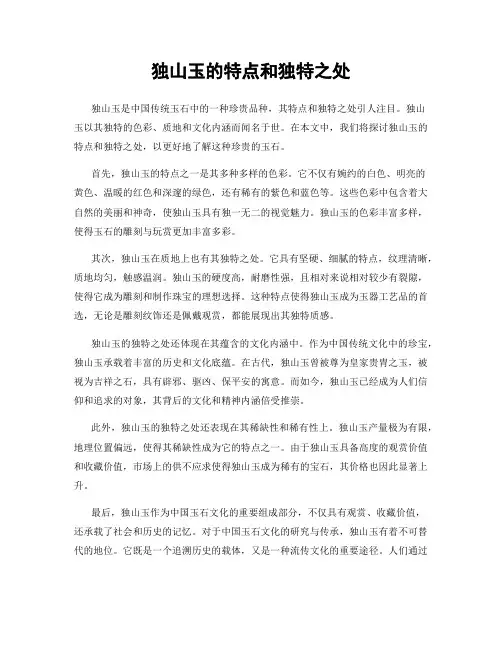 独山玉的特点和独特之处

独山玉是中国传统玉石中的一种珍贵品种，其特点和独特之处引人注目。独山玉以其独特的色彩、质地和文化内涵而闻名于世。在本文中，我们将探讨独山玉的特点和独特之处，以更好地了解这种珍贵的玉石。

首先，独山玉的特点之一是其多种多样的色彩。它不仅有婉约的白色、明亮的黄色、温暖的红色和深邃的绿色，还有稀有的紫色和蓝色等。这些色彩中包含着大自然的美丽和神奇，使独山玉具有独一无二的视觉魅力。独山玉的色彩丰富多样，使得玉石的雕刻与玩赏更加丰富多彩。

其次，独山玉在质地上也有其独特之处。它具有坚硬、细腻的特点，纹理清晰，质地均匀，触感温润。独山玉的硬度高，耐磨性强，且相对来说相对较少有裂隙，使得它成为雕刻和制作珠宝的理想选择。这种特点使得独山玉成为玉器工艺品的首选，无论是雕刻纹饰还是佩戴观赏，都能展现出其独特质感。

独山玉的独特之处还体现在其蕴含的文化内涵中。作为中国传统文化中的珍宝，独山玉承载着丰富的历史和文化底蕴。在古代，独山玉曾被尊为皇家贵胄之玉，被视为吉祥之石，具有辟邪、驱凶、保平安的寓意。而如今，独山玉已经成为人们信仰和追求的对象，其背后的文化和精神内涵倍受推崇。

此外，独山玉的独特之处还表现在其稀缺性和稀有性上。独山玉产量极为有限，地理位置偏远，使得其稀缺性成为它的特点之一。由于独山玉具备高度的观赏价值和收藏价值，市场上的供不应求使得独山玉成为稀有的宝石，其价格也因此显著上升。

最后，独山玉作为中国玉石文化的重要组成部分，不仅具有观赏、收藏价值，还承载了社会和历史的记忆。对于中国玉石文化的研究与传承，独山玉有着不可替代的地位。它既是一个追溯历史的载体，又是一种流传文化的重要途径。人们通过